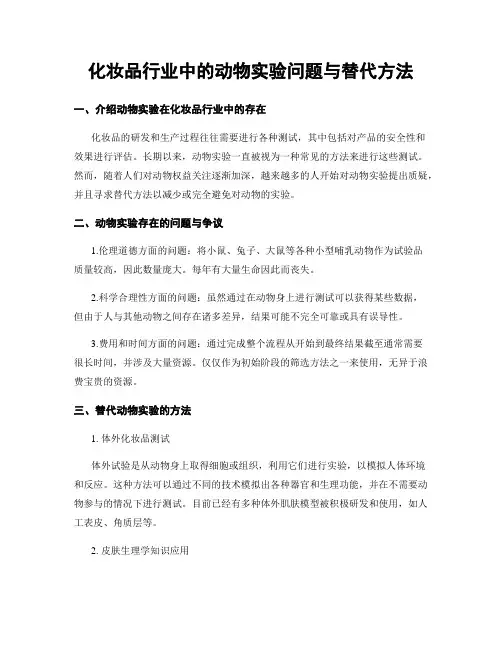 化妆品行业中的动物实验问题与替代方法

一、介绍动物实验在化妆品行业中的存在

化妆品的研发和生产过程往往需要进行各种测试，其中包括对产品的安全性和效果进行评估。长期以来，动物实验一直被视为一种常见的方法来进行这些测试。然而，随着人们对动物权益关注逐渐加深，越来越多的人开始对动物实验提出质疑，并且寻求替代方法以减少或完全避免对动物的实验。

二、动物实验存在的问题与争议

1.伦理道德方面的问题：将小鼠、兔子、大鼠等各种小型哺乳动物作为试验品质量较高，因此数量庞大。每年有大量生命因此而丧失。

2.科学合理性方面的问题：虽然通过在动物身上进行测试可以获得某些数据，但由于人与其他动物之间存在诸多差异，结果可能不完全可靠或具有误导性。

3.费用和时间方面的问题：通过完成整个流程从开始到最终结果截至通常需要很长时间，并涉及大量资源。仅仅作为初始阶段的筛选方法之一来使用，无异于浪费宝贵的资源。

三、替代动物实验的方法

1. 体外化妆品测试

体外试验是从动物身上取得细胞或组织，利用它们进行实验，以模拟人体环境和反应。这种方法可以通过不同的技术模拟出各种器官和生理功能，并在不需要动物参与的情况下进行测试。目前已经有多种体外肌肤模型被积极研发和使用，如人工表皮、角质层等。

2. 皮肤生理学知识应用